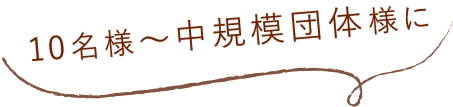 10名様～中規模団体様に